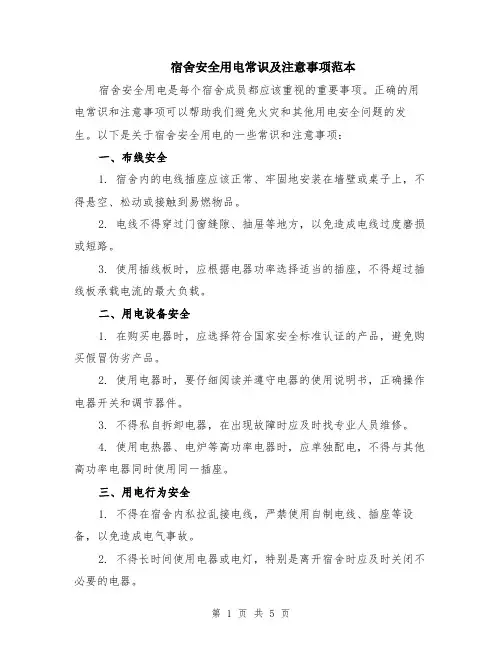 宿舍安全用电常识及注意事项范本

宿舍安全用电是每个宿舍成员都应该重视的重要事项。正确的用电常识和注意事项可以帮助我们避免火灾和其他用电安全问题的发生。以下是关于宿舍安全用电的一些常识和注意事项：

一、布线安全

1. 宿舍内的电线插座应该正常、牢固地安装在墙壁或桌子上，不得悬空、松动或接触到易燃物品。

2. 电线不得穿过门窗缝隙、抽屉等地方，以免造成电线过度磨损或短路。

3. 使用插线板时，应根据电器功率选择适当的插座，不得超过插线板承载电流的最大负载。

二、用电设备安全

1. 在购买电器时，应选择符合国家安全标准认证的产品，避免购买假冒伪劣产品。

2. 使用电器时，要仔细阅读并遵守电器的使用说明书，正确操作电器开关和调节器件。

3. 不得私自拆卸电器，在出现故障时应及时找专业人员维修。

4. 使用电热器、电炉等高功率电器时，应单独配电，不得与其他高功率电器同时使用同一插座。

三、用电行为安全

1. 不得在宿舍内私拉乱接电线，严禁使用自制电线、插座等设备，以免造成电气事故。

2. 不得长时间使用电器或电灯，特别是离开宿舍时应及时关闭不必要的电器。

第 1 页 共 5 页